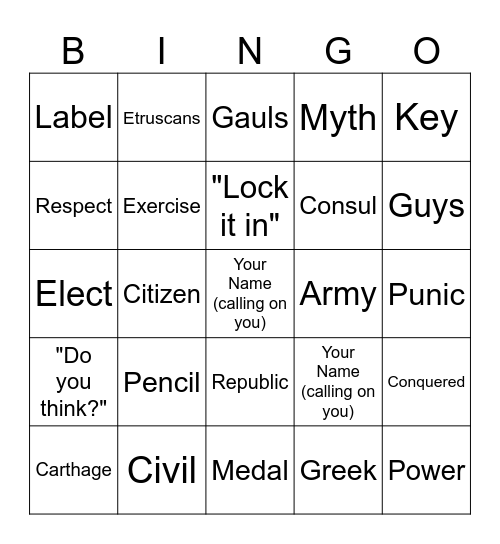 | B | I | N | G | O |
|---|---|---|---|---|
| Label | Etruscans | Gauls | Myth | Key |
| Respect | Exercise | "Lock it in" | Consul | Guys |
| Elect | Citizen | Your Name (calling on you) | Army | Punic |
| "Do you think?" | Pencil | Republic | Your Name (calling on you) | Conquered |
| Carthage | Civil | Medal | Greek | Power |